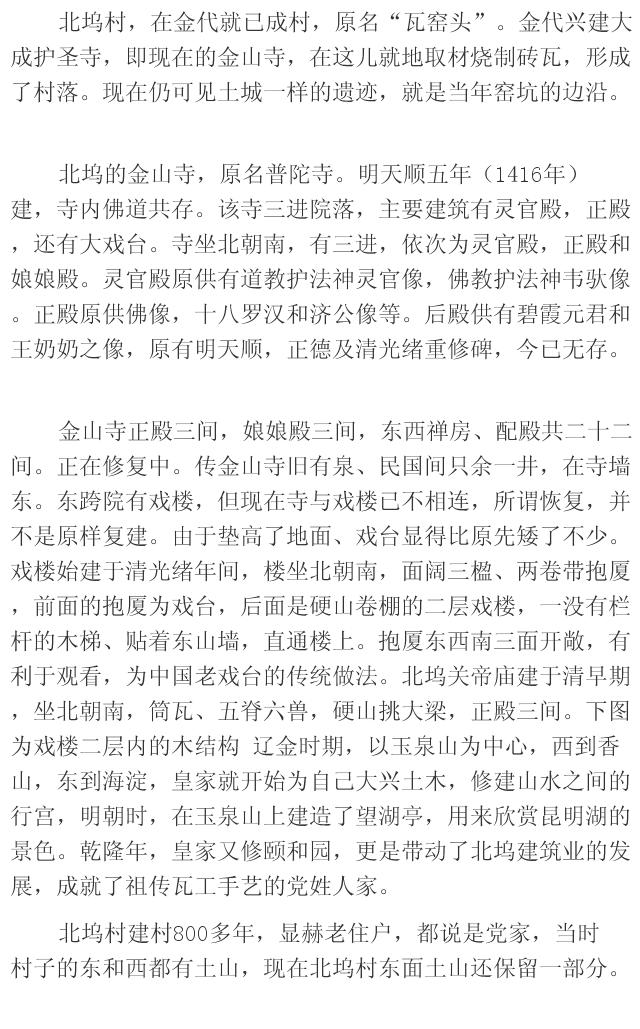 北坞村，在金代就已成村，原名“瓦窑头”。金代兴建大成护圣寺，即现在的金山寺，在这儿就地取材烧制砖瓦，形成了村落。现在仍可见土城一样的遗迹，就是当年窑坑的边沿。

北坞的金山寺，原名普陀寺。明天顺五年（1416年）建，寺内佛道共存。该寺三进院落，主要建筑有灵官殿，正殿，还有大戏台。寺坐北朝南，有三进，依次为灵官殿，正殿和娘娘殿。灵官殿原供有道教护法神灵官像，佛教护法神韦驮像。正殿原供佛像，十八罗汉和济公像等。后殿供有碧霞元君和王奶奶之像，原有明天顺，正德及清光绪重修碑，今已无存。

金山寺正殿三间，娘娘殿三间，东西禅房、配殿共二十二间。正在修复中。传金山寺旧有泉、民国间只余一井，在寺墙东。东跨院有戏楼，但现在寺与戏楼已不相连，所谓恢复，并不是原样复建。由于垫高了地面、戏台显得比原先矮了不少。戏楼始建于清光绪年间，楼坐北朝南，面阔三楹、两卷带抱厦，前面的抱厦为戏台，后面是硬山卷棚的二层戏楼，一没有栏杆的木梯、贴着东山墙，直通楼上。抱厦东西南三面开敞，有利于观看，为中国老戏台的传统做法。北坞关帝庙建于清早期，坐北朝南，筒瓦、五脊六兽，硬山挑大梁，正殿三间。下图为戏楼二层内的木结构 辽金时期，以玉泉山为中心，西到香山，东到海淀，皇家就开始为自己大兴土木，修建山水之间的行宫，明朝时，在玉泉山上建造了望湖亭，用来欣赏昆明湖的景色。乾隆年，皇家又修颐和园，更是带动了北坞建筑业的发展，成就了祖传瓦工手艺的党姓人家。

北坞村建村800多年，显赫老住户，都说是党家，当时村子的东和西都有土山，现在北坞村东面土山还保留一部分。